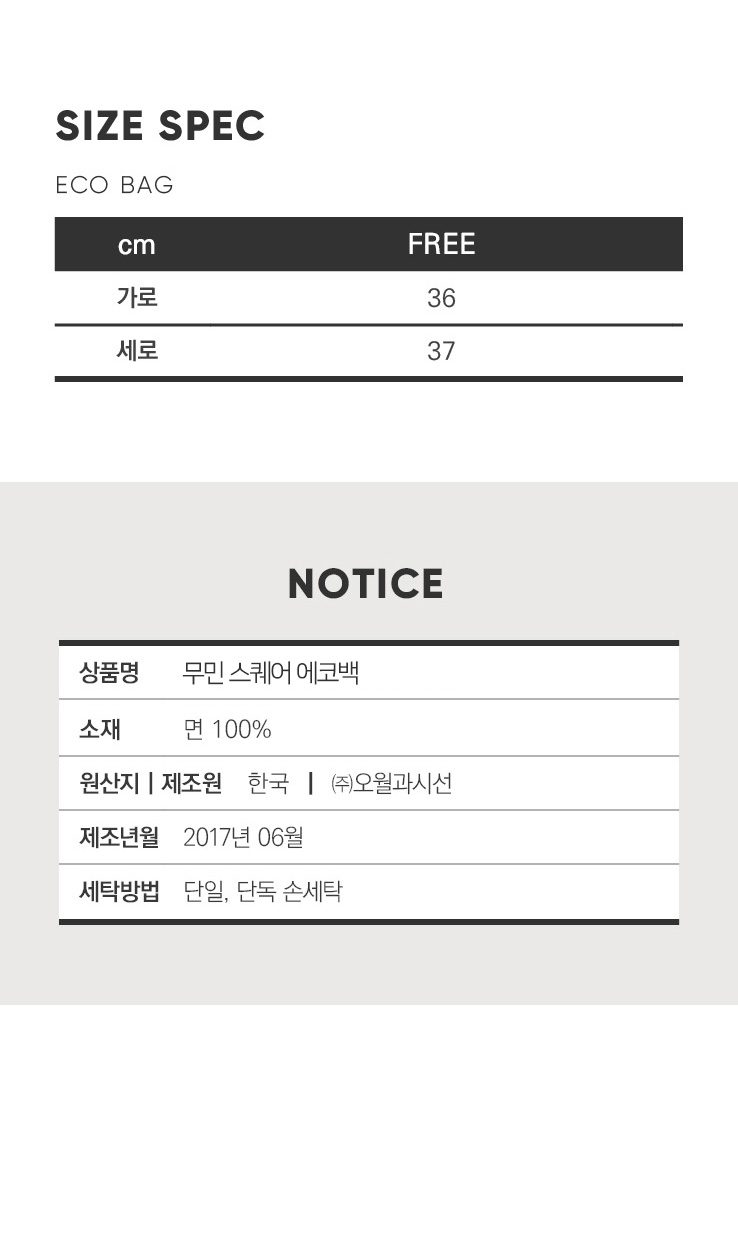 SIZE SPEC

ECO BAG

| cm | FREE |
|---|---|
| 가로 | 36 |
| 세로 | 37 |

NOTICE

상품명 무민 스퀘어 에코백

소재 면 100%

원산지 | 제조원 한국 | ㈜오월과시선

제조년월 2017년 06월

세탁방법 단일, 단독 손세탁